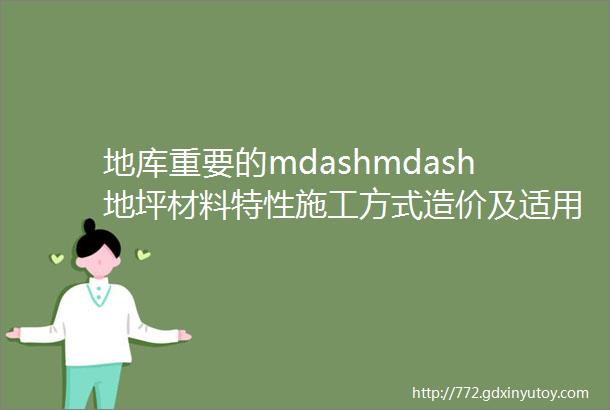 地库重要的mdashmdash
地坪材料特性施工方式造价及适用

http://772.gdxinyutoy.com